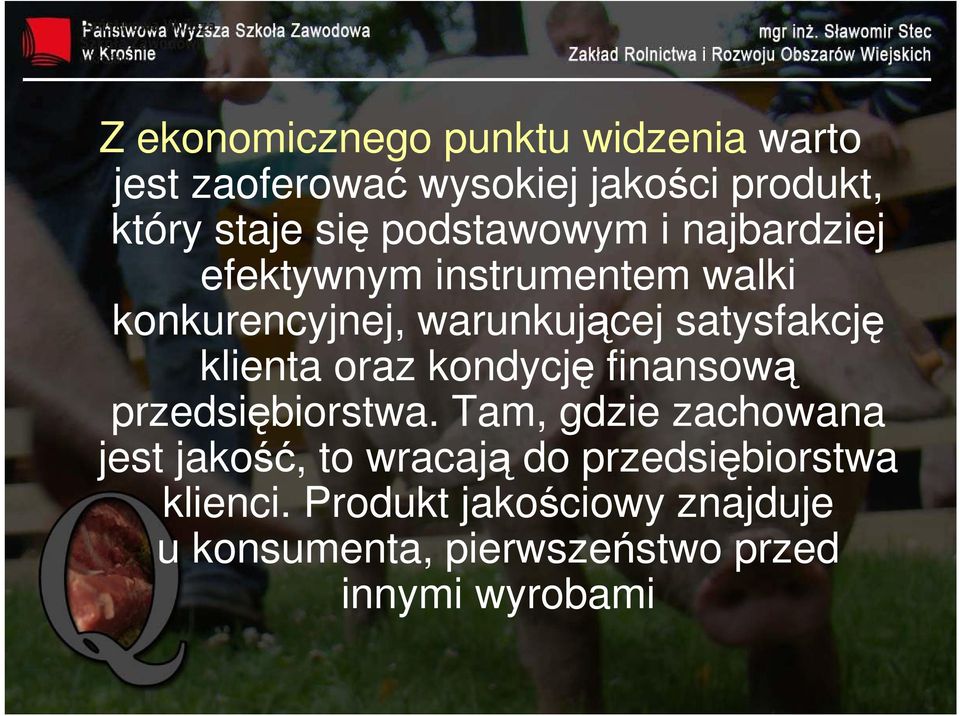 Państwowa Wyższa Szkoła Zawodowa
w Krośnie

mgr inż. Sławomir Stec
Zakład Rolnictwa i Rozwoju Obszarów Wiejskich

Z ekonomicznego punktu widzenia warto jest zaoferować wysokiej jakości produkt, który staje się podstawowym i najbardziej efektywnym instrumentem walki konkurencyjnej, warunkującej satysfakcję klienta oraz kondycję finansową przedsiębiorstwa. Tam, gdzie zachowana jest jakość, to wracają do przedsiębiorstwa klienci. Produkt jakościowy znajduje u konsumenta, pierwszeństwo przed innymi wyrobami

Q